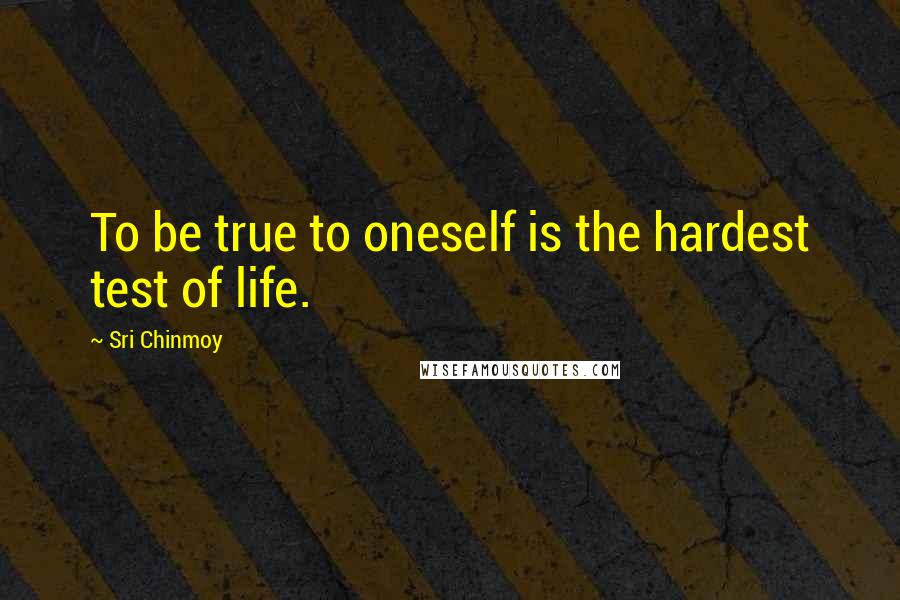 To be true to oneself is the hardest test of life.

~ Sri Chinmoy

WISEFAMOUSQUOTES.COM